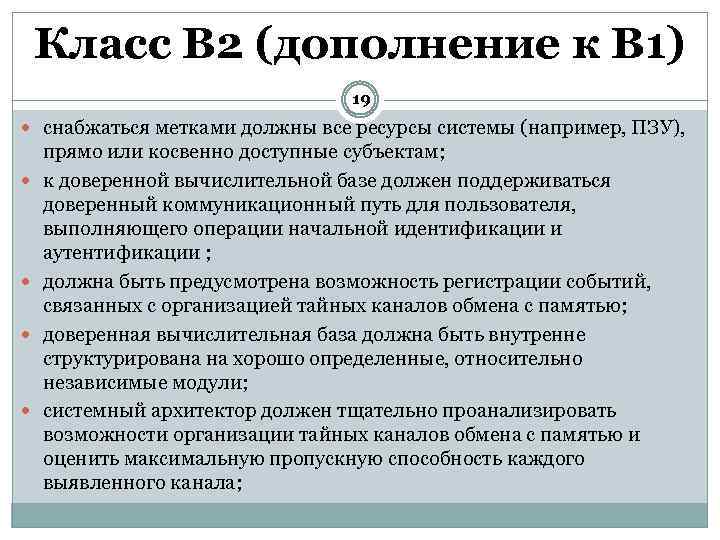 Класс B2 (дополнение к B1)

19

- снабжаться метками должны все ресурсы системы (например, ПЗУ), прямо или косвенно доступные субъектам;
- к доверенной вычислительной базе должен поддерживаться доверенный коммуникационный путь для пользователя, выполняющего операции начальной идентификации и аутентификации ;
- должна быть предусмотрена возможность регистрации событий, связанных с организацией тайных каналов обмена с памятью;
- доверенная вычислительная база должна быть внутренне структурирована на хорошо определенные, относительно независимые модули;
- системный архитектор должен тщательно проанализировать возможности организации тайных каналов обмена с памятью и оценить максимальную пропускную способность каждого выявленного канала;